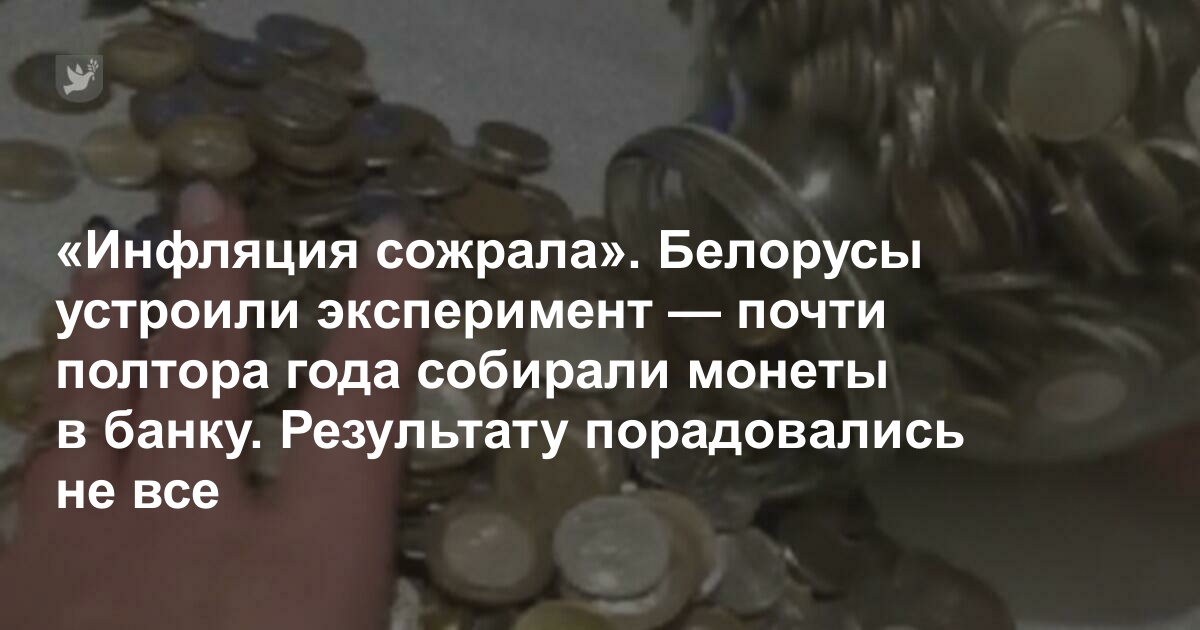 «Инфляция сожрала». Белорусы устроили эксперимент — почти полтора года собирали монеты в банку. Результату порадовались не все